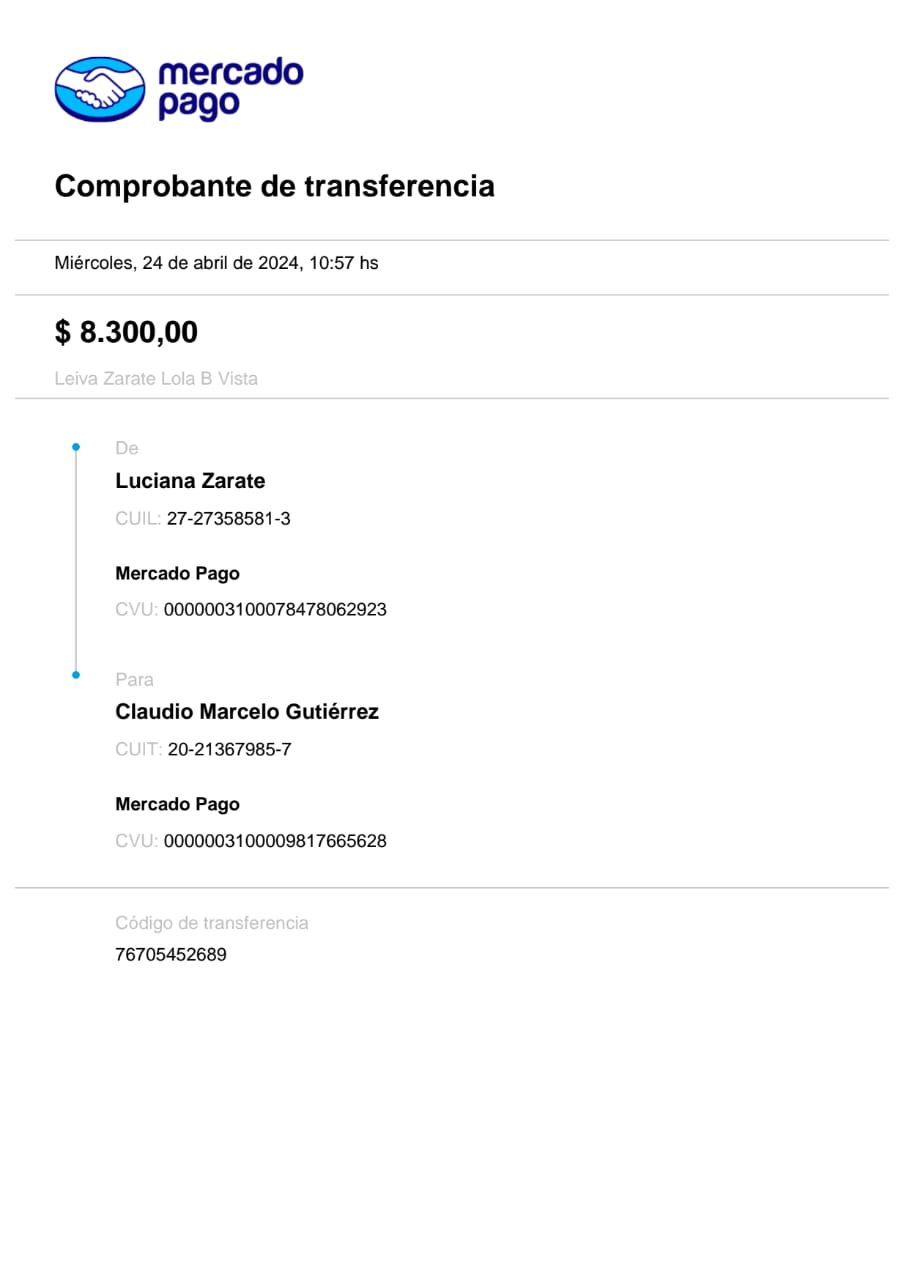 mercado pago

Comprobante de transferencia

Miércoles, 24 de abril de 2024, 10:57 hs

$ 8.300,00

Leiva Zarate Lola B Vista

De

Luciana Zarate

CUIL: 27-27358581-3

Mercado Pago

CVU: 0000003100078478062923

Para

Claudio Marcelo Gutiérrez

CUIT: 20-21367985-7

Mercado Pago

CVU: 0000003100009817665628

Código de transferencia

76705452689